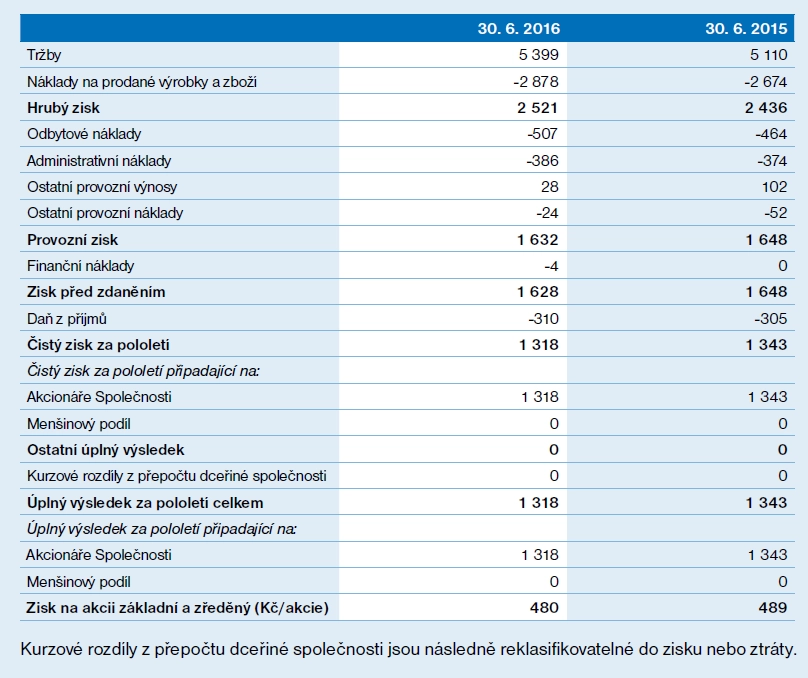 | | 30. 6. 2016 | 30. 6. 2015 |
|---|---|---|
| Tržby | 5 399 | 5 110 |
| Náklady na prodané výrobky a zboží | -2 878 | -2 674 |
| **Hrubý zisk** | **2 521** | **2 436** |
| Odbytové náklady | -507 | -464 |
| Administrativní náklady | -386 | -374 |
| Ostatní provozní výnosy | 28 | 102 |
| Ostatní provozní náklady | -24 | -52 |
| **Provozní zisk** | **1 632** | **1 648** |
| Finanční náklady | -4 | 0 |
| **Zisk před zdaněním** | **1 628** | **1 648** |
| Daň z příjmů | -310 | -305 |
| **Čistý zisk za pololetí** | **1 318** | **1 343** |
| *Čistý zisk za pololetí připadající na:* | | |
| Akcionáře Společnosti | 1 318 | 1 343 |
| Menšinový podíl | 0 | 0 |
| **Ostatní úplný výsledek** | **0** | **0** |
| Kurzové rozdíly z přepočtu dceřiné společnosti | 0 | 0 |
| **Úplný výsledek za pololetí celkem** | **1 318** | **1 343** |
| *Úplný výsledek za pololetí připadající na:* | | |
| Akcionáře Společnosti | 1 318 | 1 343 |
| Menšinový podíl | 0 | 0 |
| **Zisk na akcii základní a zředěný (Kč/akcie)** | **480** | **489** |

Kurzové rozdíly z přepočtu dceřiné společnosti jsou následně reklasifikovatelné do zisku nebo ztráty.